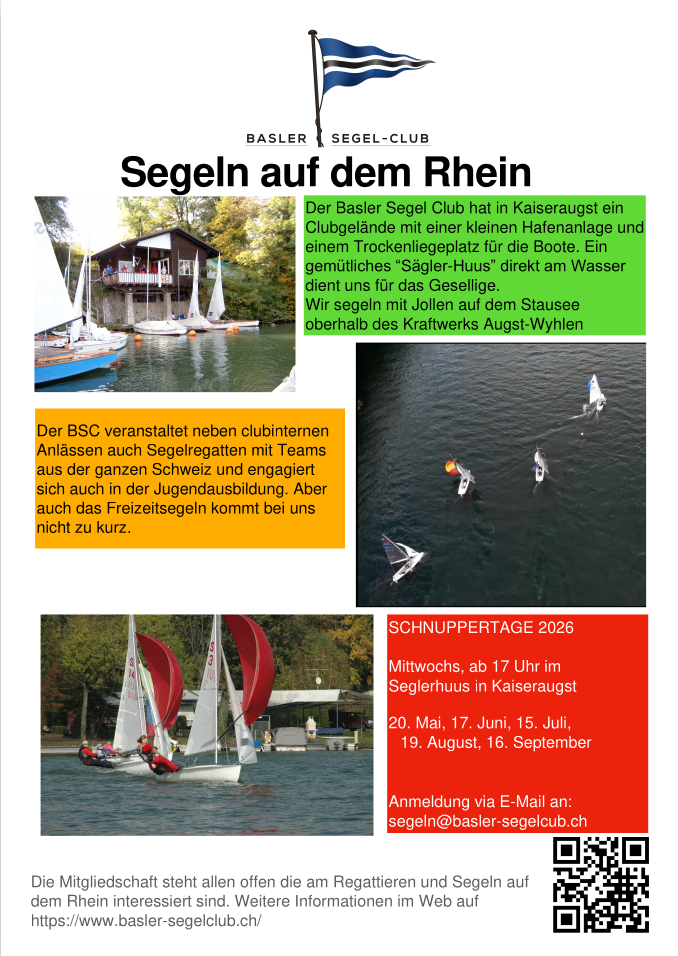 BASLER SEGEL-CLUB

Segeln auf dem Rhein

Der Basler Segel Club hat in Kaiseraugst ein Clubgelände mit einer kleinen Hafenanlage und einem Trockenliegeplatz für die Boote. Ein gemütliches “Sägler-Huus” direkt am Wasser dient uns für das Gesellige.
Wir segeln mit Jollen auf dem Stausee oberhalb des Kraftwerks Augst-Wyhlen

Der BSC veranstaltet neben clubinternen Anlässen auch Segelregatten mit Teams aus der ganzen Schweiz und engagiert sich auch in der Jugendausbildung. Aber auch das Freizeitsegeln kommt bei uns nicht zu kurz.

SCHNUPPERTAGE 2026

Mittwochs, ab 17 Uhr im Seglerhuus in Kaiseraugst

20. Mai, 17. Juni, 15. Juli, 19. August, 16. September

Anmeldung via E-Mail an: segeln@basler-segelclub.ch

Die Mitgliedschaft steht allen offen die am Regattieren und Segeln auf dem Rhein interessiert sind. Weitere Informationen im Web auf https://www.basler-segelclub.ch/